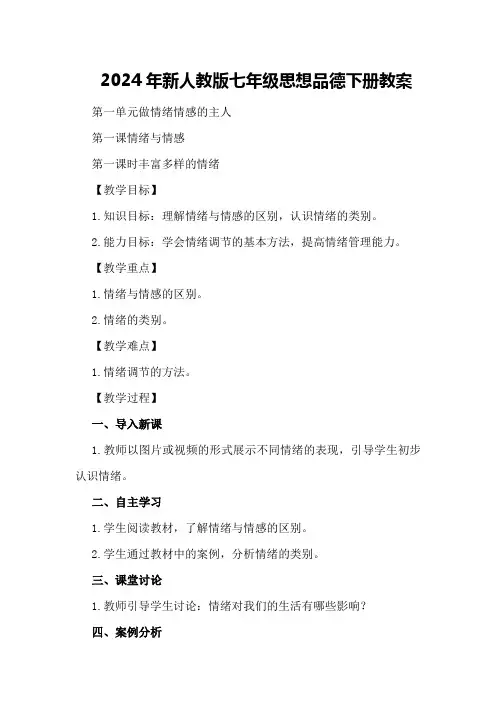 2024年新人教版七年级思想品德下册教案

第一单元做情绪情感的主人

第一课情绪与情感

第一课时丰富多样的情绪

【教学目标】

1. 知识目标：理解情绪与情感的区别，认识情绪的类别。

2. 能力目标：学会情绪调节的基本方法，提高情绪管理能力。

【教学重点】

1. 情绪与情感的区别。

2. 情绪的类别。

【教学难点】

1. 情绪调节的方法。

【教学过程】

一、导入新课

1. 教师以图片或视频的形式展示不同情绪的表现，引导学生初步认识情绪。

二、自主学习

1. 学生阅读教材，了解情绪与情感的区别。

2. 学生通过教材中的案例，分析情绪的类别。

三、课堂讨论

1. 教师引导学生讨论：情绪对我们的生活有哪些影响？

四、案例分析